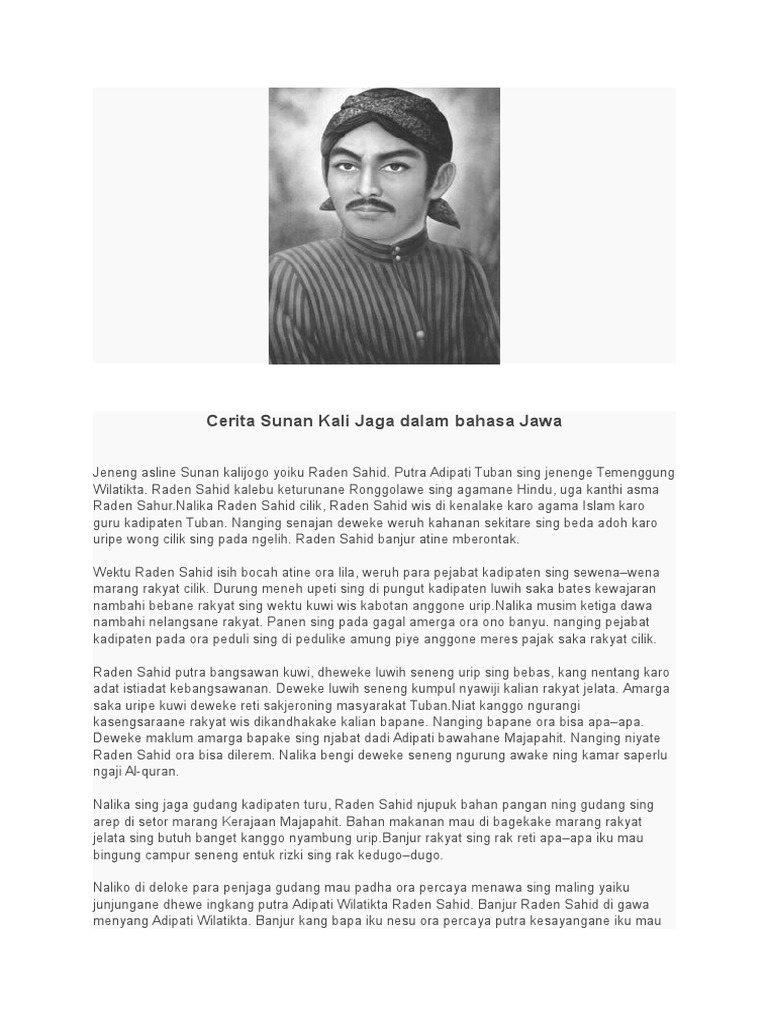 Cerita Sunan Kali Jaga dalam bahasa Jawa

Jeneng asline Sunan kalijogo yoiku Raden Sahid. Putra Adipati Tuban sing jenenge Temenggung Wilatikta. Raden Sahid kalebu keturunane Ronggolawe sing agamane Hindu, uga kanthi asma Raden Sahur.Nalika Raden Sahid cilik, Raden Sahid wis di kenalake karo agama Islam karo guru kadipaten Tuban. Nanging senajan deweke weruh kahanan sekitare sing beda adoh karo uripe wong cilik sing pada ngelih. Raden Sahid banjur atine mberontak.

Wektu Raden Sahid isih bocah atine ora lila, weruh para pejabat kadipaten sing sewena–wena marang rakyat cilik. Durung meneh upeti sing di pungut kadipaten luwih saka bates kewajaran nambahi bebane rakyat sing wektu kuwi wis kabotan anggone urip.Nalika musim ketiga dawa nambahi nelangsane rakyat. Panen sing pada gagal amerga ora ono banyu. nanging pejabat kadipaten pada ora peduli sing di pedulike amung piye anggone meres pajak saka rakyat cilik.

Raden Sahid putra bangsawan kuwi, dheweke luwih seneng urip sing bebas, kang nentang karo adat istiadat kebangsawanan. Deweke luwih seneng kumpul nyawiji kalian rakyat jelata. Amarga saka uripe kuwi deweke reti sakjeroning masyarakat Tuban.Niat kanggo ngurangi kasengsaraane rakyat wis dikandhakake kalian bapane. Nanging bapane ora bisa apa–apa. Deweke maklum amarga bapake sing njabat dadi Adipati bawahane Majapahit. Nanging niyate Raden Sahid ora bisa dilerem. Nalika bengi deweke seneng ngurung awake ning kamar saperlu ngaji Al-quran.

Nalika sing jaga gudang kadipaten turu, Raden Sahid njupuk bahan pangan ning gudang sing arep di setor marang Kerajaan Majapahit. Bahan makanan mau di bagekake marang rakyat jelata sing butuh banget kanggo nyambung urip.Banjur rakyat sing rak reti apa–apa iku mau bingung campur seneng entuk rizki sing rak kedugo–dugo.

Naliko di deloke para penjaga gudang mau padha ora percaya menawa sing maling yaiku junjungane dhewe ingkang putra Adipati Wilatikta Raden Sahid. Banjur Raden Sahid di gawa menyang Adipati Wilatikta. Banjur kang bapa iku nesu ora percaya putra kesayangane iku mau